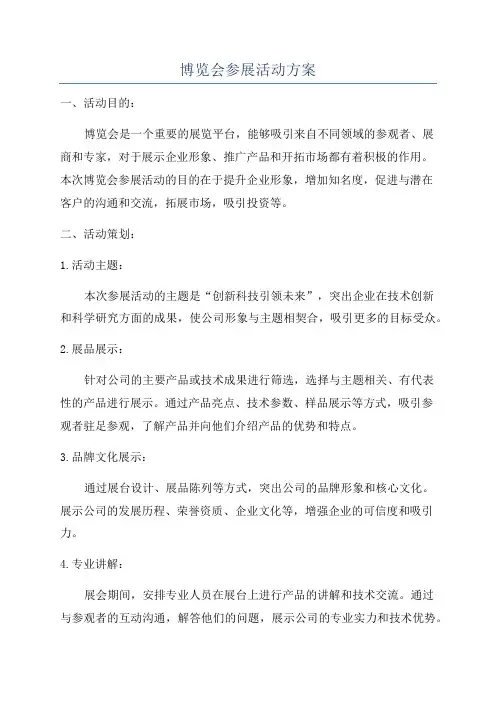 博览会参展活动方案

一、活动目的：

博览会是一个重要的展览平台，能够吸引来自不同领域的参观者、展商和专家，对于展示企业形象、推广产品和开拓市场都有着积极的作用。本次博览会参展活动的目的在于提升企业形象，增加知名度，促进与潜在客户的沟通和交流，拓展市场，吸引投资等。

二、活动策划：

1.活动主题：

本次参展活动的主题是“创新科技引领未来”，突出企业在技术创新和科学研究方面的成果，使公司形象与主题相契合，吸引更多的目标受众。

2.展品展示：

针对公司的主要产品或技术成果进行筛选，选择与主题相关、有代表性的产品进行展示。通过产品亮点、技术参数、样品展示等方式，吸引参观者驻足参观，了解产品并向他们介绍产品的优势和特点。

3.品牌文化展示：

通过展台设计、展品陈列等方式，突出公司的品牌形象和核心文化。展示公司的发展历程、荣誉资质、企业文化等，增强企业的可信度和吸引力。

4.专业讲解：

展会期间，安排专业人员在展台上进行产品的讲解和技术交流。通过与参观者的互动沟通，解答他们的问题，展示公司的专业实力和技术优势。